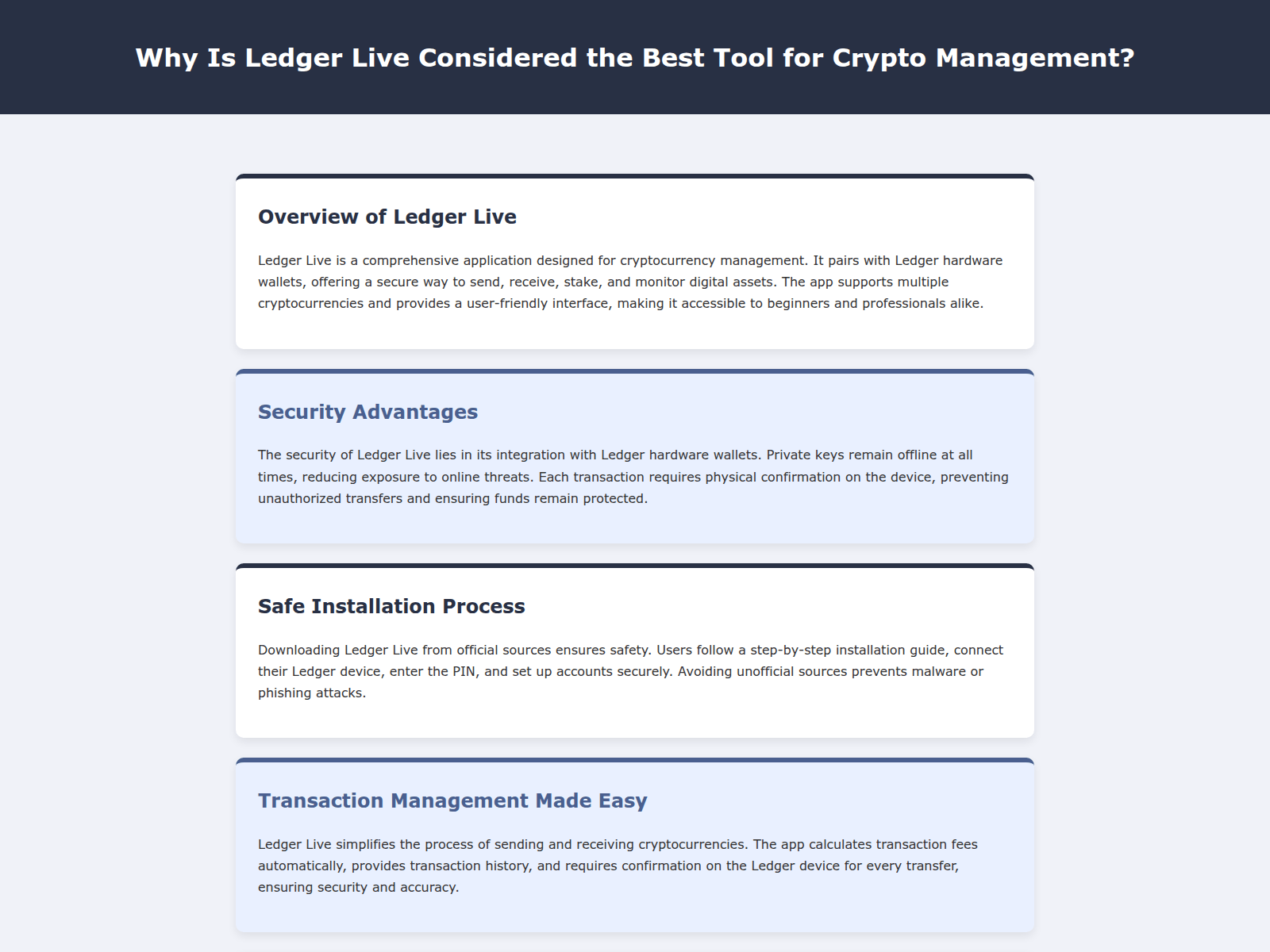 Why Is Ledger Live Considered the Best Tool for Crypto Management?

Overview of Ledger Live

Ledger Live is a comprehensive application designed for cryptocurrency management. It pairs with Ledger hardware wallets, offering a secure way to send, receive, stake, and monitor digital assets. The app supports multiple cryptocurrencies and provides a user-friendly interface, making it accessible to beginners and professionals alike.

Security Advantages

The security of Ledger Live lies in its integration with Ledger hardware wallets. Private keys remain offline at all times, reducing exposure to online threats. Each transaction requires physical confirmation on the device, preventing unauthorized transfers and ensuring funds remain protected.

Safe Installation Process

Downloading Ledger Live from official sources ensures safety. Users follow a step-by-step installation guide, connect their Ledger device, enter the PIN, and set up accounts securely. Avoiding unofficial sources prevents malware or phishing attacks.

Transaction Management Made Easy

Ledger Live simplifies the process of sending and receiving cryptocurrencies. The app calculates transaction fees automatically, provides transaction history, and requires confirmation on the Ledger device for every transfer, ensuring security and accuracy.